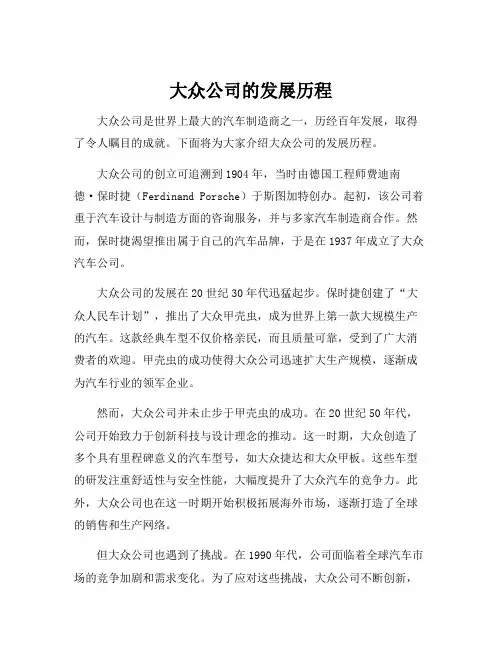 大众公司的发展历程

大众公司是世界上最大的汽车制造商之一，历经百年发展，取得了令人瞩目的成就。下面将为大家介绍大众公司的发展历程。

大众公司的创立可追溯到1904年，当时由德国工程师费迪南德·保时捷（Ferdinand Porsche）于斯图加特创办。起初，该公司着重于汽车设计与制造方面的咨询服务，并与多家汽车制造商合作。然而，保时捷渴望推出属于自己的汽车品牌，于是在1937年成立了大众汽车公司。

大众公司的发展在20世纪30年代迅猛起步。保时捷创建了“大众人民车计划”，推出了大众甲壳虫，成为世界上第一款大规模生产的汽车。这款经典车型不仅价格亲民，而且质量可靠，受到了广大消费者的欢迎。甲壳虫的成功使得大众公司迅速扩大生产规模，逐渐成为汽车行业的领军企业。

然而，大众公司并未止步于甲壳虫的成功。在20世纪50年代，公司开始致力于创新科技与设计理念的推动。这一时期，大众创造了多个具有里程碑意义的汽车型号，如大众捷达和大众甲板。这些车型的研发注重舒适性与安全性能，大幅度提升了大众汽车的竞争力。此外，大众公司也在这一时期开始积极拓展海外市场，逐渐打造了全球的销售和生产网络。

但大众公司也遇到了挑战。在1990年代，公司面临着全球汽车市场的竞争加剧和需求变化。为了应对这些挑战，大众公司不断创新，